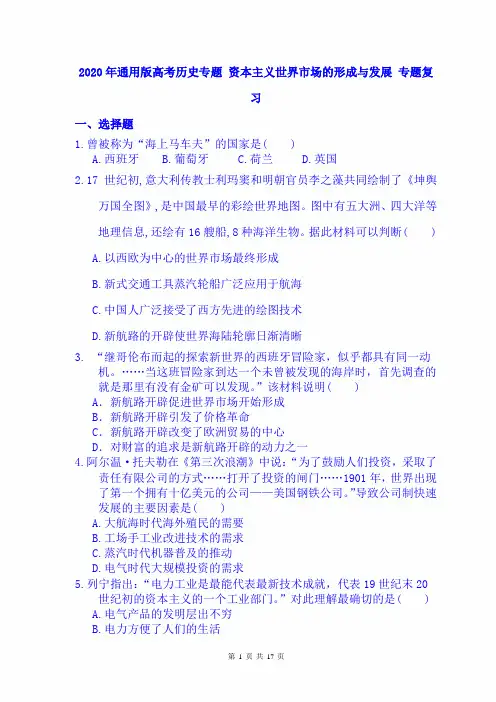 2020年通用版高考历史专题 资本主义世界市场的形成与发展 专题复习

一、选择题

1.曾被称为“海上马车夫”的国家是(　　)
A.西班牙　　B.葡萄牙　　C.荷兰　　D.英国

2.17 世纪初,意大利传教士利玛窦和明朝官员李之藻共同绘制了《坤舆万国全图》,是中国最早的彩绘世界地图。图中有五大洲、四大洋等地理信息,还绘有 16 艘船,8 种海洋生物。据此材料可以判断(　　)

A.以西欧为中心的世界市场最终形成

B.新式交通工具蒸汽轮船广泛应用于航海

C.中国人广泛接受了西方先进的绘图技术

D.新航路的开辟使世界海陆轮廓日渐清晰

3. “继哥伦布而起的探索新世界的西班牙冒险家，似乎都具有同一动机。……当这班冒险家到达一个未曾被发现的海岸时，首先调查的就是那里有没有金矿可以发现。”该材料说明(　　)
A. 新航路开辟促进世界市场开始形成
B. 新航路开辟引发了价格革命
C. 新航路开辟改变了欧洲贸易的中心
D. 对财富的追求是新航路开辟的动力之一

4.阿尔温·托夫勒在《第三次浪潮》中说:“为了鼓励人们投资，采取了责任有限公司的方式……打开了投资的闸门……1901 年，世界出现了第一个拥有十亿美元的公司——美国钢铁公司。”导致公司制快速发展的主要因素是(　　)
A.大航海时代海外殖民的需要
B.工场手工业改进技术的需求
C.蒸汽时代机器普及的推动
D.电气时代大规模投资的需求

5.列宁指出:“电力工业是最能代表最新技术成就，代表 19 世纪末 20 世纪初的资本主义的一个工业部门。”对此理解最确切的是(　　)
A.电气产品的发明层出不穷
B.电力方便了人们的生活

第 1 页 共 17 页